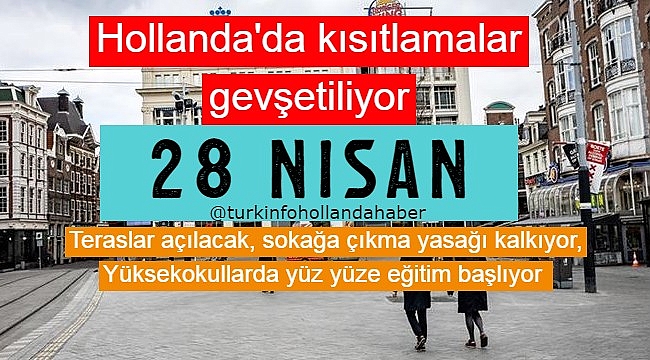 Hollanda'da kısıtlamalar gevşetiliyor

28 NISAN

@turkinfohollandahaber

Teraslar açılacak, sokağa çıkma yasağı kalkıyor, Yüksekokullarda yüz yüze eğitim başlıyor